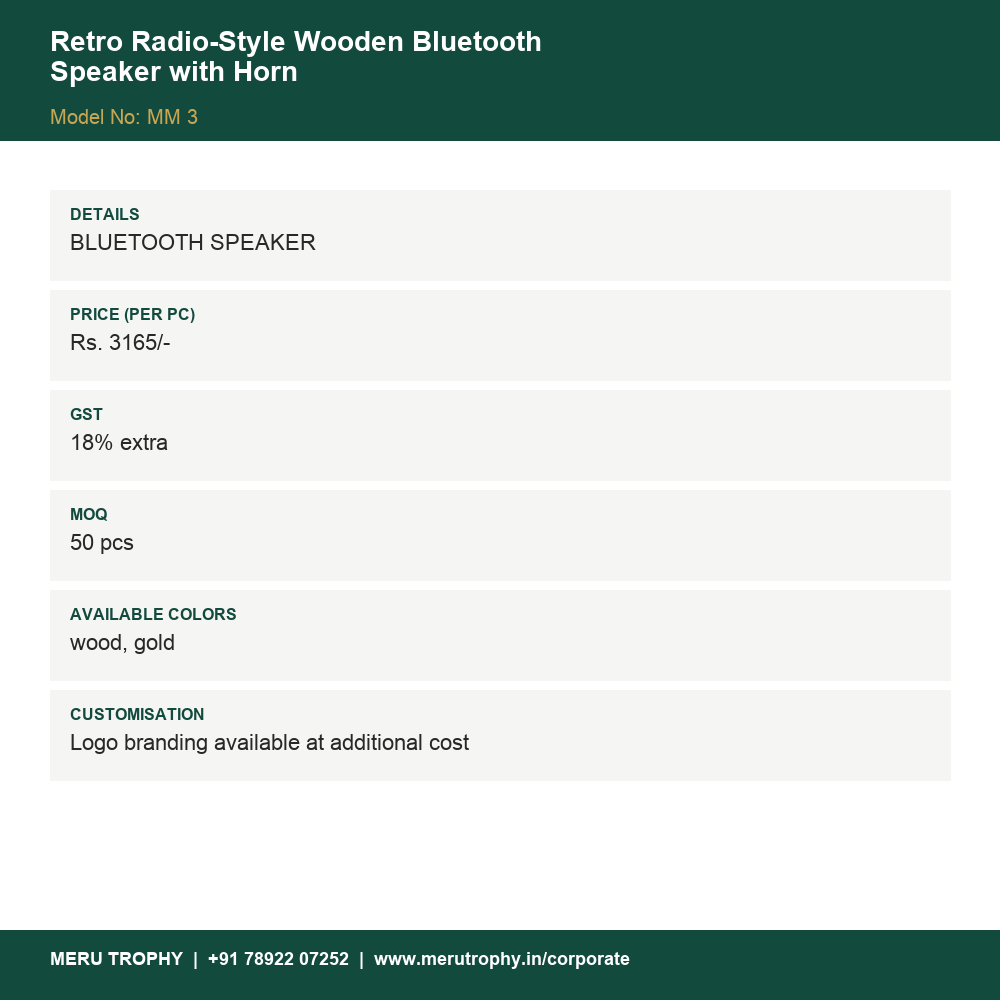 Retro Radio-Style Wooden Bluetooth Speaker with Horn

Model No: MM 3

DETAILS
BLUETOOTH SPEAKER

PRICE (PER PC)
Rs. 3165/-

GST
18% extra

MOQ
50 pcs

AVAILABLE COLORS
wood, gold

CUSTOMISATION
Logo branding available at additional cost

MERU TROPHY | +91 78922 07252 | www.merutrophy.in/corporate